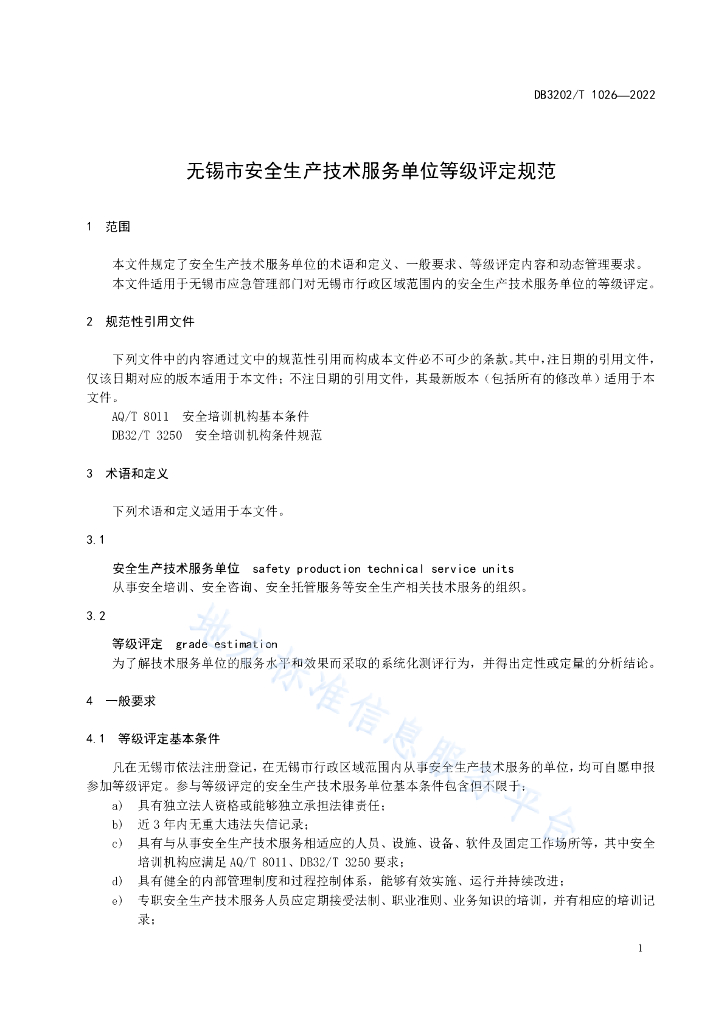 DB3202/T 1026—2022

无锡市安全生产技术服务单位等级评定规范

1 范围

本文件规定了安全生产技术服务单位的术语和定义、一般要求、等级评定内容和动态管理要求。
本文件适用于无锡市应急管理部门对无锡市行政区域范围内的安全生产技术服务单位的等级评定。

2 规范性引用文件

下列文件中的内容通过文中的规范性引用而构成本文件必不可少的条款。其中，注日期的引用文件，仅该日期对应的版本适用于本文件；不注日期的引用文件，其最新版本（包括所有的修改单）适用于本文件。
AQ/T 8011 安全培训机构基本条件
DB32/T 3250 安全培训机构条件规范

3 术语和定义

下列术语和定义适用于本文件。

3.1

安全生产技术服务单位 safety production technical service units
从事安全培训、安全咨询、安全托管服务等安全生产相关技术服务的组织。

3.2

等级评定 grade estimation
为了解技术服务单位的服务水平和效果而采取的系统化测评行为，并得出定性或定量的分析结论。

4 一般要求

4.1 等级评定基本条件

凡在无锡市依法注册登记，在无锡市行政区域范围内从事安全生产技术服务的单位，均可自愿申报参加等级评定。参与等级评定的安全生产技术服务单位基本条件包含但不限于：
a) 具有独立法人资格或能够独立承担法律责任；
b) 近3年内无重大违法失信记录；
c) 具有与从事安全生产技术服务相适应的人员、设施、设备、软件及固定工作场所等，其中安全培训机构应满足AQ/T 8011、DB32/T 3250要求；
d) 具有健全的内部管理制度和过程控制体系，能够有效实施、运行并持续改进；
e) 专职安全生产技术服务人员应定期接受法制、职业准则、业务知识的培训，并有相应的培训记录；

地方标准信息服务平台

1